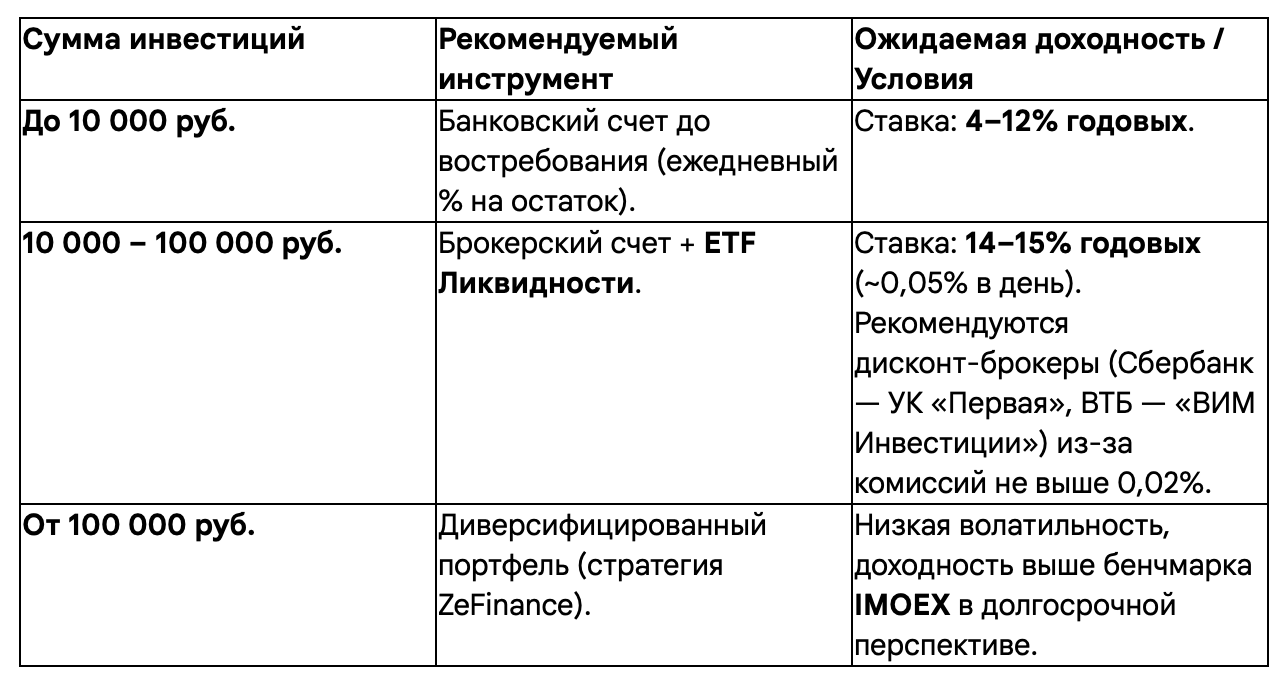 | Сумма инвестиций | Рекомендуемый инструмент | Ожидаемая доходность / Условия |
|---|---|---|
| До 10 000 руб. | Банковский счет до востребования (ежедневный % на остаток). | Ставка: 4–12% годовых. |
| 10 000 – 100 000 руб. | Брокерский счет + ETF Ликвидности. | Ставка: 14–15% годовых (~0,05% в день). Рекомендуются дисконт-брокеры (Сбербанк — УК «Первая», ВТБ — «ВИМ Инвестиции») из-за комиссий не выше 0,02%. |
| От 100 000 руб. | Диверсифицированный портфель (стратегия ZeFinance). | Низкая волатильность, доходность выше бенчмарка IMOEX в долгосрочной перспективе. |